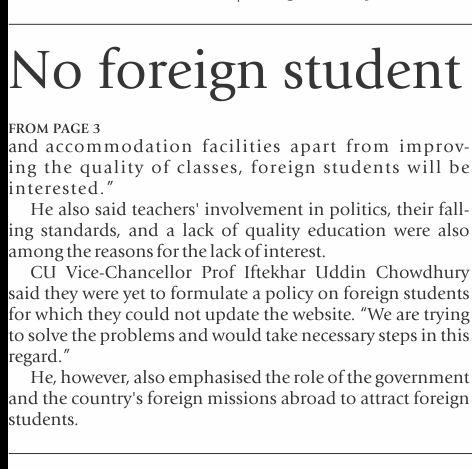 No foreign student

FROM PAGE 3
and accommodation facilities apart from improving the quality of classes, foreign students will be interested."

He also said teachers' involvement in politics, their falling standards, and a lack of quality education were also among the reasons for the lack of interest.

CU Vice-Chancellor Prof Iftekhar Uddin Chowdhury said they were yet to formulate a policy on foreign students for which they could not update the website. "We are trying to solve the problems and would take necessary steps in this regard."

He, however, also emphasised the role of the government and the country's foreign missions abroad to attract foreign students.